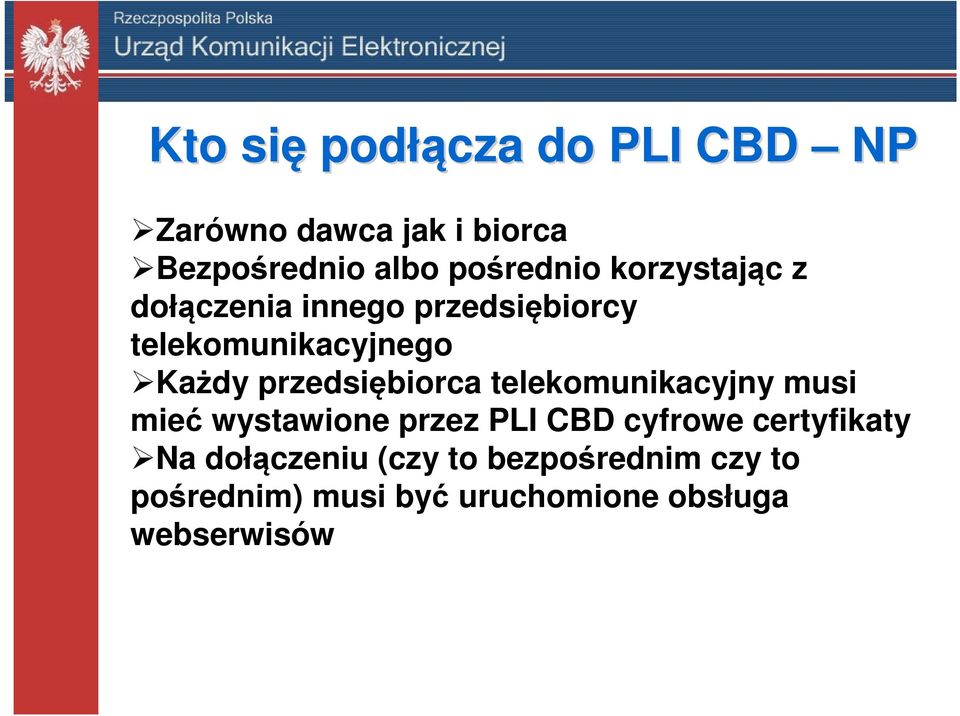 Rzeczpospolita Polska
Urząd Komunikacji Elektronicznej

Kto się podłącza do PLI CBD – NP

➢Zarówno dawca jak i biorca
➢Bezpośrednio albo pośrednio korzystając z dołączenia innego przedsiębiorcy telekomunikacyjnego
➢Każdy przedsiębiorca telekomunikacyjny musi mieć wystawione przez PLI CBD cyfrowe certyfikaty
➢Na dołączeniu (czy to bezpośrednim czy to pośrednim) musi być uruchomione obsługa webserwisów